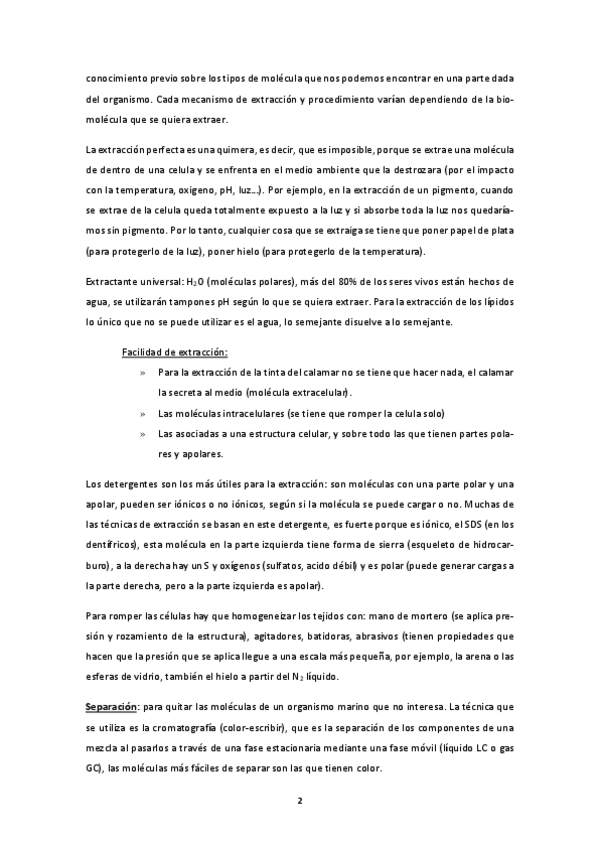 conocimiento previo sobre los tipos de molécula que nos podemos encontrar en una parte dada del organismo. Cada mecanismo de extracción y procedimiento varían dependiendo de la biomolécula que se quiera extraer.

La extracción perfecta es una quimera, es decir, que es imposible, porque se extrae una molécula de dentro de una celula y se enfrenta en el medio ambiente que la destrozara (por el impacto con la temperatura, oxigeno, pH, luz...). Por ejemplo, en la extracción de un pigmento, cuando se extrae de la celula queda totalmente expuesto a la luz y si absorbe toda la luz nos quedaríamos sin pigmento. Por lo tanto, cualquier cosa que se extraiga se tiene que poner papel de plata (para protegerlo de la luz), poner hielo (para protegerlo de la temperatura).

Extractante universal: $H_2O$ (moléculas polares), más del 80% de los seres vivos están hechos de agua, se utilizarán tampones pH según lo que se quiera extraer. Para la extracción de los lípidos lo único que no se puede utilizar es el agua, lo semejante disuelve a lo semejante.

Facilidad de extracción:
» Para la extracción de la tinta del calamar no se tiene que hacer nada, el calamar la secreta al medio (molécula extracelular).
» Las moléculas intracelulares (se tiene que romper la celula solo)
» Las asociadas a una estructura celular, y sobre todo las que tienen partes polares y apolares.

Los detergentes son los más útiles para la extracción: son moléculas con una parte polar y una apolar, pueden ser iónicos o no iónicos, según si la molécula se puede cargar o no. Muchas de las técnicas de extracción se basan en este detergente, es fuerte porque es iónico, el SDS (en los dentífricos), esta molécula en la parte izquierda tiene forma de sierra (esqueleto de hidrocarburo), a la derecha hay un S y oxígenos (sulfatos, acido débil) y es polar (puede generar cargas a la parte derecha, pero a la parte izquierda es apolar).

Para romper las células hay que homogeneizar los tejidos con: mano de mortero (se aplica presión y rozamiento de la estructura), agitadores, batidoras, abrasivos (tienen propiedades que hacen que la presión que se aplica llegue a una escala más pequeña, por ejemplo, la arena o las esferas de vidrio, también el hielo a partir del $N_2$ líquido.

Separación: para quitar las moléculas de un organismo marino que no interesa. La técnica que se utiliza es la cromatografía (color-escribir), que es la separación de los componentes de una mezcla al pasarlos a través de una fase estacionaria mediante una fase móvil (líquido LC o gas GC), las moléculas más fáciles de separar son las que tienen color.

2